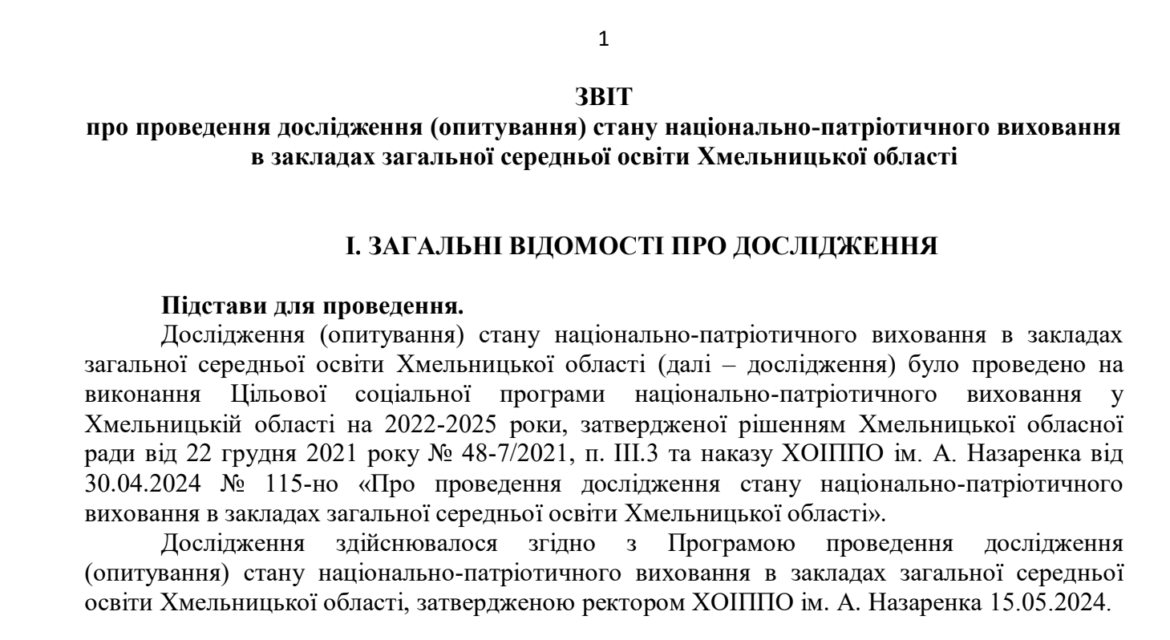 1

ЗВІТ
про проведення дослідження (опитування) стану національно-патріотичного виховання в закладах загальної середньої освіти Хмельницької області

І. ЗАГАЛЬНІ ВІДОМОСТІ ПРО ДОСЛІДЖЕННЯ

Підстави для проведення.

Дослідження (опитування) стану національно-патріотичного виховання в закладах загальної середньої освіти Хмельницької області (далі – дослідження) було проведено на виконання Цільової соціальної програми національно-патріотичного виховання у Хмельницькій області на 2022-2025 роки, затвердженої рішенням Хмельницької обласної ради від 22 грудня 2021 року № 48-7/2021, п. ІІІ.3 та наказу ХОІППО ім. А. Назаренка від 30.04.2024 № 115-но «Про проведення дослідження стану національно-патріотичного виховання в закладах загальної середньої освіти Хмельницької області».

Дослідження здійснювалося згідно з Програмою проведення дослідження (опитування) стану національно-патріотичного виховання в закладах загальної середньої освіти Хмельницької області, затвердженою ректором ХОІППО ім. А. Назаренка 15.05.2024.